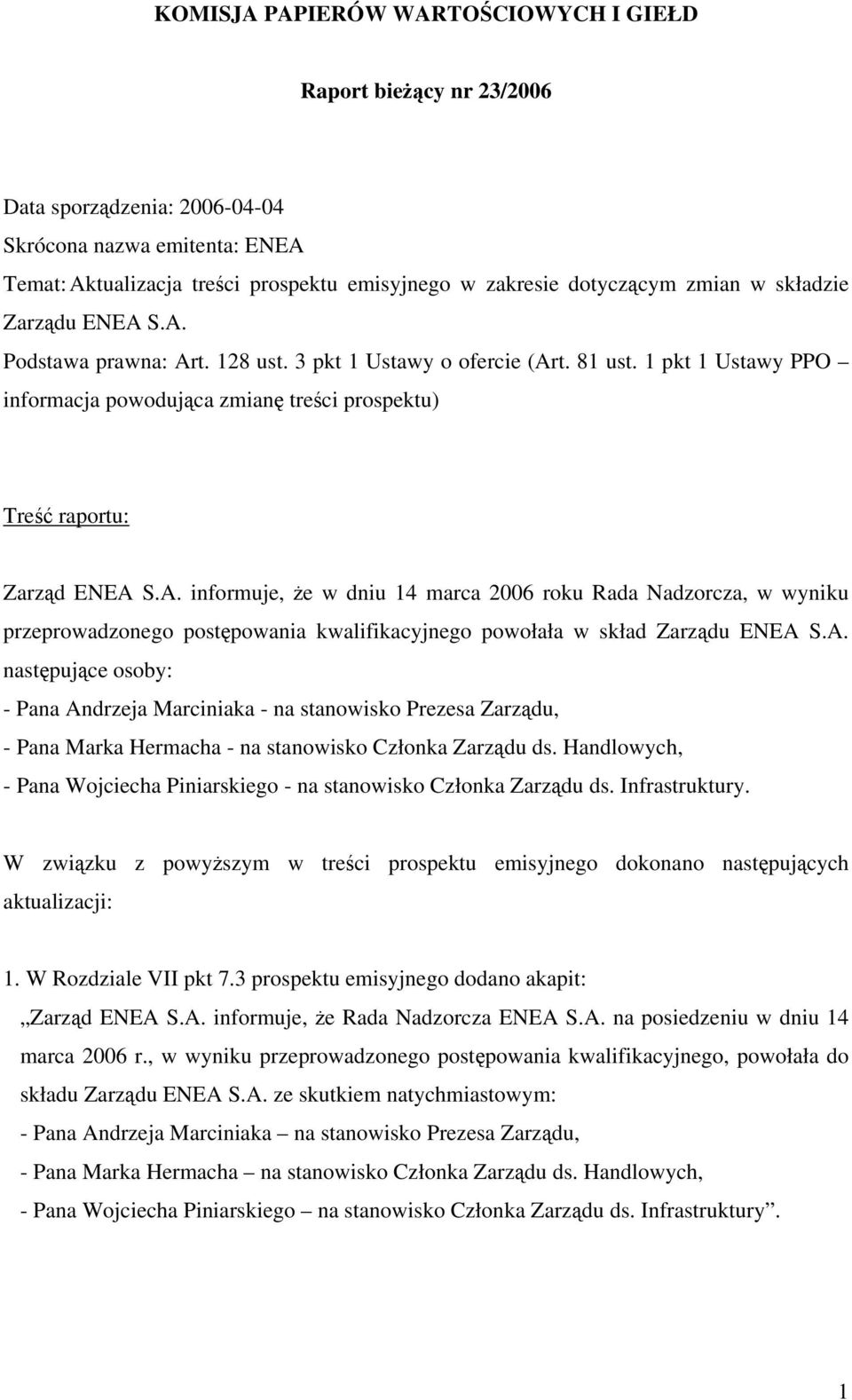 KOMISJA PAPIERÓW WARTOŚCIOWYCH I GIEŁD

Raport bieżący nr 23/2006

Data sporządzenia: 2006-04-04
Skrócona nazwa emitenta: ENEA
Temat: Aktualizacja treści prospektu emisyjnego w zakresie dotyczącym zmian w składzie Zarządu ENEA S.A.
Podstawa prawna: Art. 128 ust. 3 pkt 1 Ustawy o ofercie (Art. 81 ust. 1 pkt 1 Ustawy PPO – informacja powodująca zmianę treści prospektu)

Treść raportu:

Zarząd ENEA S.A. informuje, że w dniu 14 marca 2006 roku Rada Nadzorcza, w wyniku przeprowadzonego postępowania kwalifikacyjnego powołała w skład Zarządu ENEA S.A. następujące osoby:
- Pana Andrzeja Marciniaka - na stanowisko Prezesa Zarządu,
- Pana Marka Hermacha - na stanowisko Członka Zarządu ds. Handlowych,
- Pana Wojciecha Piniarskiego - na stanowisko Członka Zarządu ds. Infrastruktury.

W związku z powyższym w treści prospektu emisyjnego dokonano następujących aktualizacji:

1. W Rozdziale VII pkt 7.3 prospektu emisyjnego dodano akapit:
„Zarząd ENEA S.A. informuje, że Rada Nadzorcza ENEA S.A. na posiedzeniu w dniu 14 marca 2006 r., w wyniku przeprowadzonego postępowania kwalifikacyjnego, powołała do składu Zarządu ENEA S.A. ze skutkiem natychmiastowym:
- Pana Andrzeja Marciniaka – na stanowisko Prezesa Zarządu,
- Pana Marka Hermacha – na stanowisko Członka Zarządu ds. Handlowych,
- Pana Wojciecha Piniarskiego – na stanowisko Członka Zarządu ds. Infrastruktury”.

1